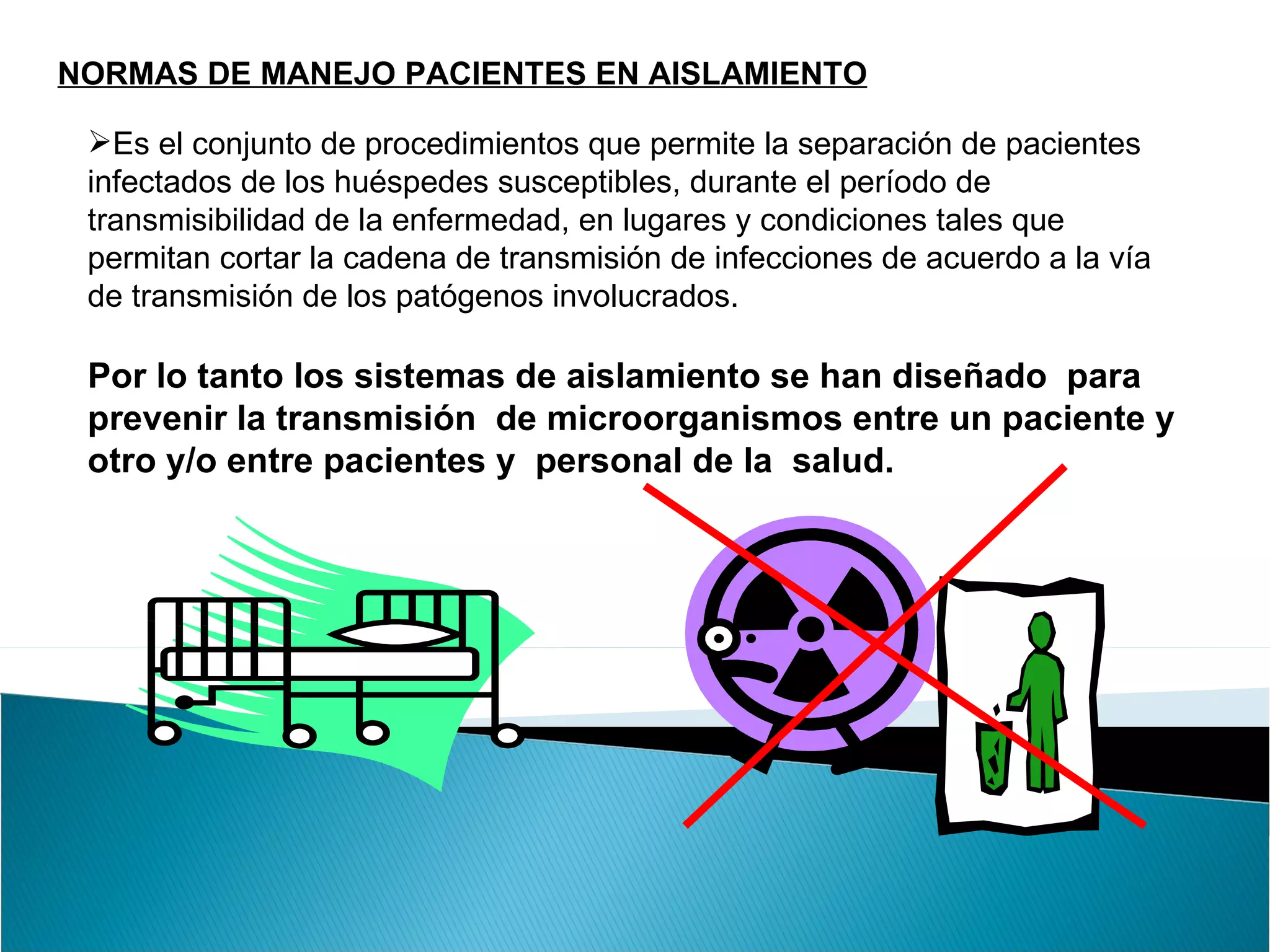 NORMAS DE MANEJO PACIENTES EN AISLAMIENTO

➢Es el conjunto de procedimientos que permite la separación de pacientes infectados de los huéspedes susceptibles, durante el período de transmisibilidad de la enfermedad, en lugares y condiciones tales que permitan cortar la cadena de transmisión de infecciones de acuerdo a la vía de transmisión de los patógenos involucrados.

Por lo tanto los sistemas de aislamiento se han diseñado para prevenir la transmisión de microorganismos entre un paciente y otro y/o entre pacientes y personal de la salud.